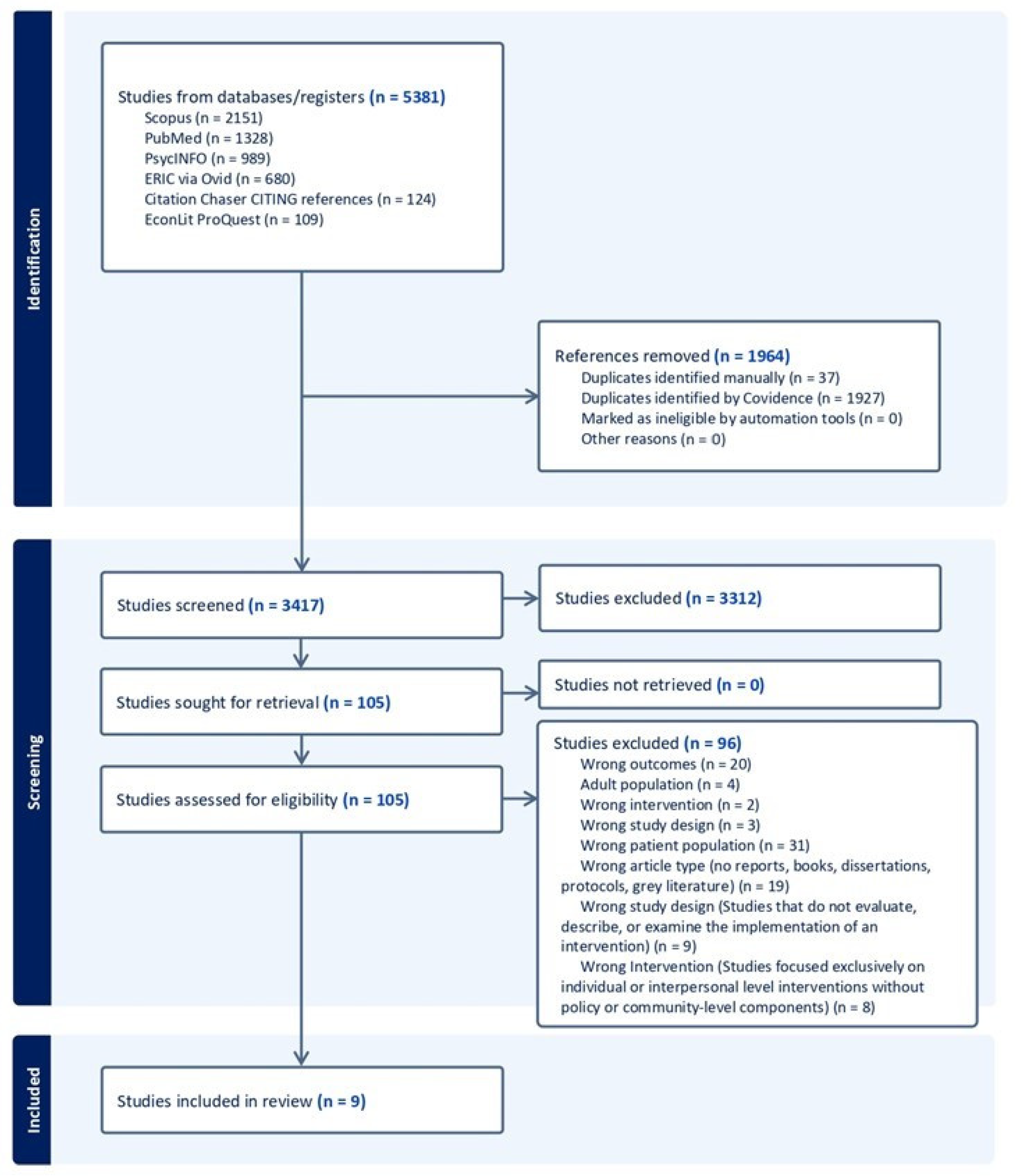 Identification

Studies from databases/registers (n = 5381)
Scopus (n = 2151)
PubMed (n = 1328)
PsycINFO (n = 989)
ERIC via Ovid (n = 680)
Citation Chaser CITING references (n = 124)
EconLit ProQuest (n = 109)

References removed (n = 1964)
Duplicates identified manually (n = 37)
Duplicates identified by Covidence (n = 1927)
Marked as ineligible by automation tools (n = 0)
Other reasons (n = 0)

Screening

Studies screened (n = 3417)

Studies excluded (n = 3312)

Studies sought for retrieval (n = 105)

Studies not retrieved (n = 0)

Studies assessed for eligibility (n = 105)

Studies excluded (n = 96)
Wrong outcomes (n = 20)
Adult population (n = 4)
Wrong intervention (n = 2)
Wrong study design (n = 3)
Wrong patient population (n = 31)
Wrong article type (no reports, books, dissertations, protocols, grey literature) (n = 19)
Wrong study design (Studies that do not evaluate, describe, or examine the implementation of an intervention) (n = 9)
Wrong Intervention (Studies focused exclusively on individual or interpersonal level interventions without policy or community-level components) (n = 8)

Included

Studies included in review (n = 9)